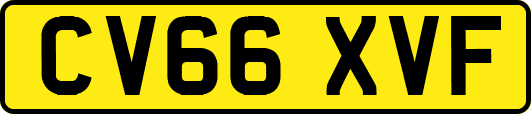 CV66 XVF